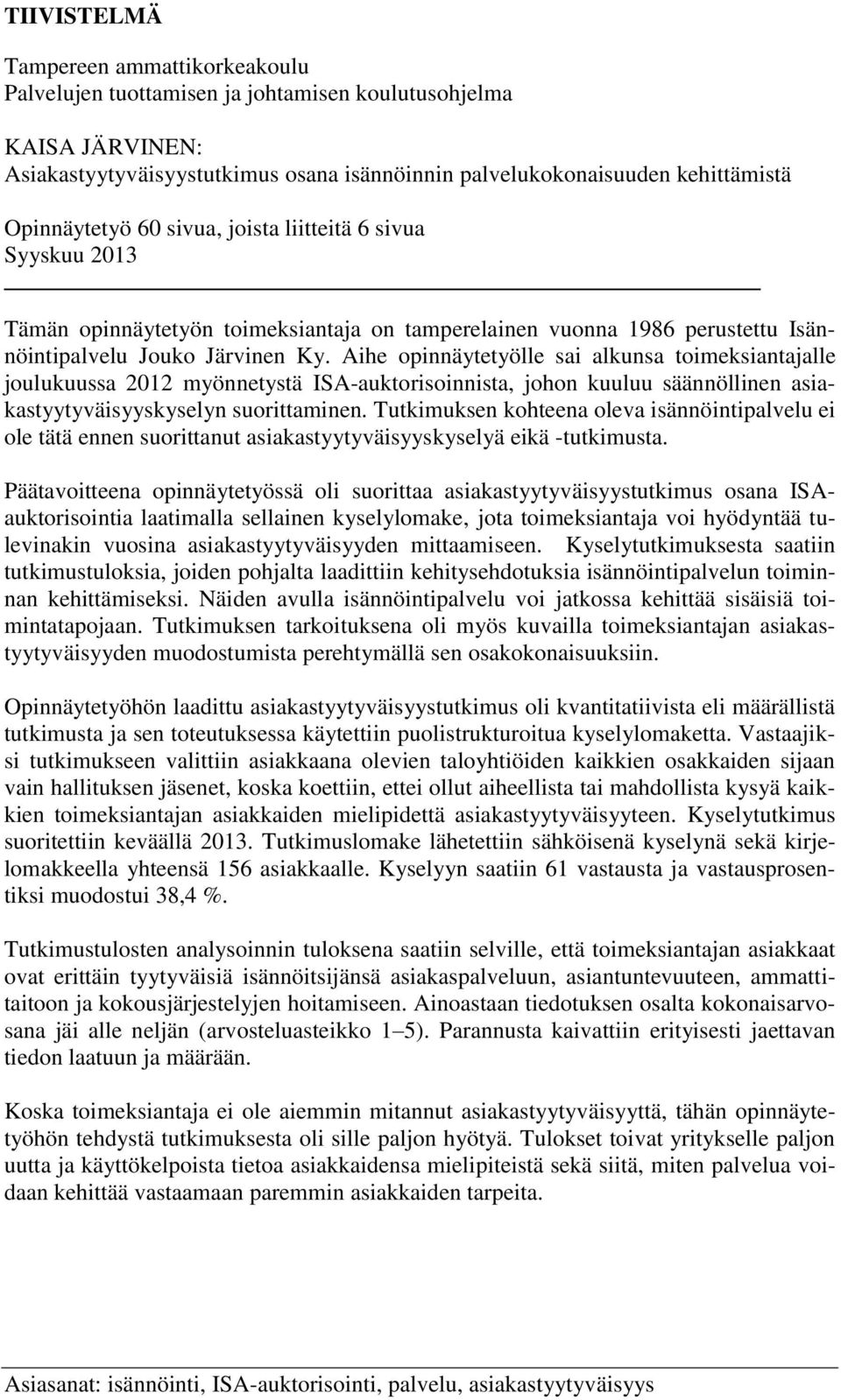 TIIVISTELMÄ

Tampereen ammattikorkeakoulu
Palvelujen tuottamisen ja johtamisen koulutusohjelma

KAISA JÄRVINEN:
Asiakastyytyväisyystutkimus osana isännöinnin palvelukokonaisuuden kehittämistä

Opinnäytetyö 60 sivua, joista liitteitä 6 sivua
Syyskuu 2013

Tämän opinnäytetyön toimeksiantaja on tamperelainen vuonna 1986 perustettu Isännöintipalvelu Jouko Järvinen Ky. Aihe opinnäytetyölle sai alkunsa toimeksiantajalle joulukuussa 2012 myönnetystä ISA-auktorisoinnista, johon kuuluu säännöllinen asiakastyytyväisyyskyselyn suorittaminen. Tutkimuksen kohteena oleva isännöintipalvelu ei ole tätä ennen suorittanut asiakastyytyväisyyskyselyä eikä -tutkimusta.

Päätavoitteena opinnäytetyössä oli suorittaa asiakastyytyväisyystutkimus osana ISA-auktorisointia laatimalla sellainen kyselylomake, jota toimeksiantaja voi hyödyntää tulevinakin vuosina asiakastyytyväisyyden mittaamiseen. Kyselytutkimuksesta saatiin tutkimustuloksia, joiden pohjalta laadittiin kehitysehdotuksia isännöintipalvelun toiminnan kehittämiseksi. Näiden avulla isännöintipalvelu voi jatkossa kehittää sisäisiä toimintatapojaan. Tutkimuksen tarkoituksena oli myös kuvailla toimeksiantajan asiakastyytyväisyyden muodostumista perehtymällä sen osakokonaisuuksiin.

Opinnäytetyöhön laadittu asiakastyytyväisyystutkimus oli kvantitatiivista eli määrällistä tutkimusta ja sen toteutuksessa käytettiin puolistrukturoitua kyselylomaketta. Vastaajiksi tutkimukseen valittiin asiakkaana olevien taloyhtiöiden kaikkien osakkaiden sijaan vain hallituksen jäsenet, koska koettiin, ettei ollut aiheellista tai mahdollista kysyä kaikkien toimeksiantajan asiakkaiden mielipidettä asiakastyytyväisyyteen. Kyselytutkimus suoritettiin keväällä 2013. Tutkimuslomake lähetettiin sähköisenä kyselynä sekä kirjelomakkeella yhteensä 156 asiakkaalle. Kyselyyn saatiin 61 vastausta ja vastausprosentiksi muodostui 38,4 %.

Tutkimustulosten analysoinnin tuloksena saatiin selville, että toimeksiantajan asiakkaat ovat erittäin tyytyväisiä isännöitsijänsä asiakaspalveluun, asiantuntevuuteen, ammattitaitoon ja kokousjärjestelyjen hoitamiseen. Ainoastaan tiedotuksen osalta kokonaisarvosana jäi alle neljän (arvosteluasteikko 1–5). Parannusta kaivattiin erityisesti jaettavan tiedon laatuun ja määrään.

Koska toimeksiantaja ei ole aiemmin mitannut asiakastyytyväisyyttä, tähän opinnäytetyöhön tehdystä tutkimuksesta oli sille paljon hyötyä. Tulokset toivat yritykselle paljon uutta ja käyttökelpoista tietoa asiakkaidensa mielipiteistä sekä siitä, miten palvelua voidaan kehittää vastaamaan paremmin asiakkaiden tarpeita.

Asiasanat: isännöinti, ISA-auktorisointi, palvelu, asiakastyytyväisyys